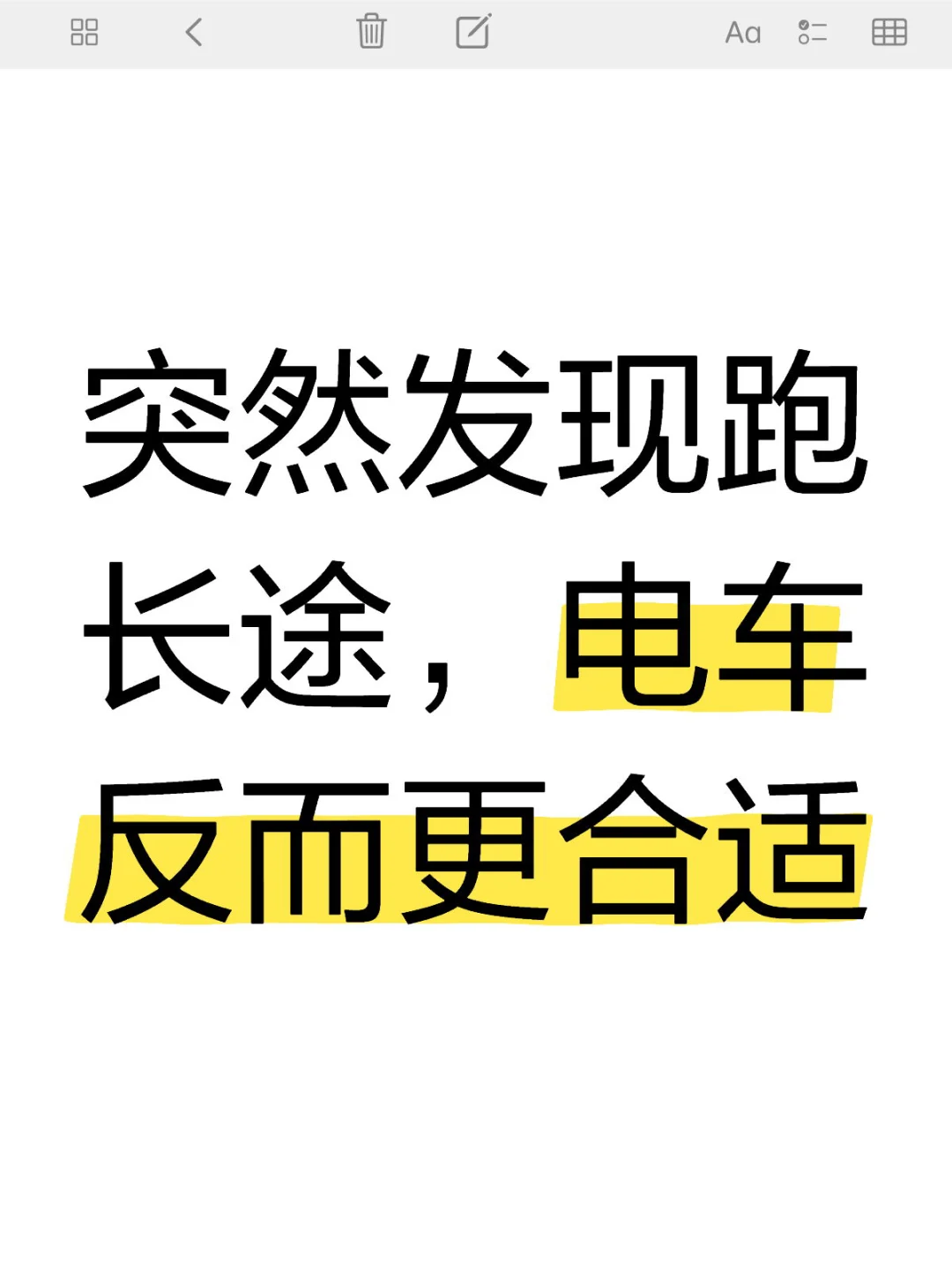 Aa

突然发现跑长途，电车反而更合适